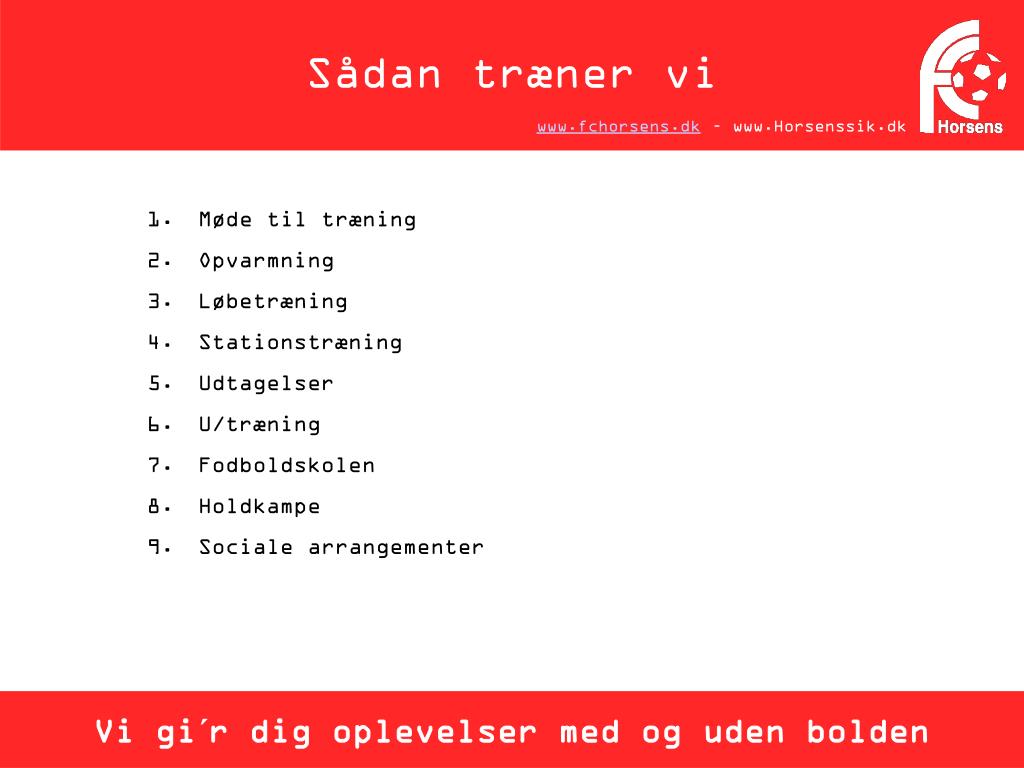 Sådan træner vi

www.fchorsens.dk – www.Horsenssik.dk

Horsens

1. Møde til træning
2. Opvarmning
3. Løbetræning
4. Stationstræning
5. Udtagelser
6. U/træning
7. Fodboldskolen
8. Holdkampe
9. Sociale arrangementer

Vi gi´r dig oplevelser med og uden bolden